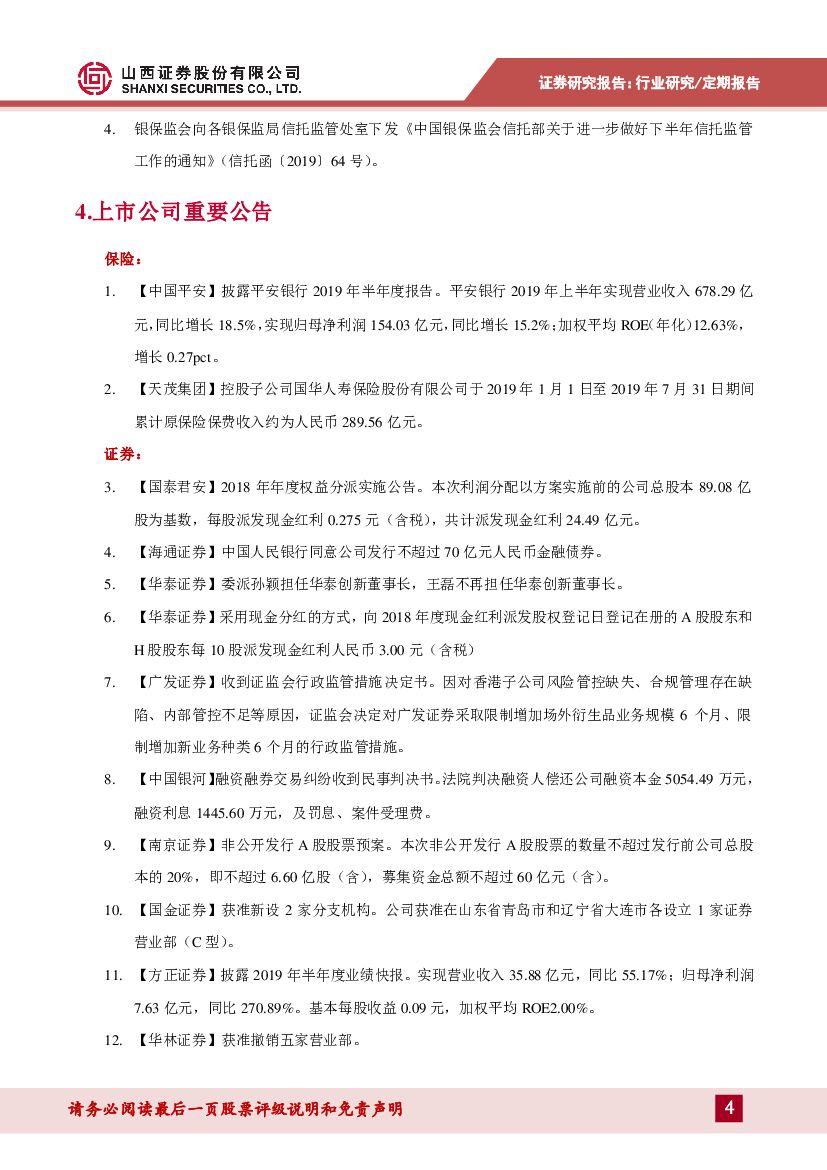 山西证券股份有限公司
SHANXI SECURITIES CO., LTD.

证券研究报告：行业研究/定期报告

4. 银保监会向各银保监局信托监管处室下发《中国银保监会信托部关于进一步做好下半年信托监管工作的通知》（信托函〔2019〕64 号）。

4.上市公司重要公告

保险：

1. 【中国平安】披露平安银行 2019 年半年度报告。平安银行 2019 年上半年实现营业收入 678.29 亿元，同比增长 18.5%，实现归母净利润 154.03 亿元，同比增长 15.2%；加权平均 ROE（年化）12.63%，增长 0.27pct。

2. 【天茂集团】控股子公司国华人寿保险股份有限公司于 2019 年 1 月 1 日至 2019 年 7 月 31 日期间累计原保险保费收入约为人民币 289.56 亿元。

证券：

3. 【国泰君安】2018 年年度权益分派实施公告。本次利润分配以方案实施前的公司总股本 89.08 亿股为基数，每股派发现金红利 0.275 元（含税），共计派发现金红利 24.49 亿元。

4. 【海通证券】中国人民银行同意公司发行不超过 70 亿元人民币金融债券。

5. 【华泰证券】委派孙颖担任华泰创新董事长，王磊不再担任华泰创新董事长。

6. 【华泰证券】采用现金分红的方式，向 2018 年度现金红利派发股权登记日登记在册的 A 股股东和 H 股股东每 10 股派发现金红利人民币 3.00 元（含税）

7. 【广发证券】收到证监会行政监管措施决定书。因对香港子公司风险管控缺失、合规管理存在缺陷、内部管控不足等原因，证监会决定对广发证券采取限制增加场外衍生品业务规模 6 个月、限制增加新业务种类 6 个月的行政监管措施。

8. 【中国银河】融资融券交易纠纷收到民事判决书。法院判决融资人偿还公司融资本金 5054.49 万元，融资利息 1445.60 万元，及罚息、案件受理费。

9. 【南京证券】非公开发行 A 股股票预案。本次非公开发行 A 股股票的数量不超过发行前公司总股本的 20%，即不超过 6.60 亿股（含），募集资金总额不超过 60 亿元（含）。

10. 【国金证券】获准新设 2 家分支机构。公司获准在山东省青岛市和辽宁省大连市各设立 1 家证券营业部（C 型）。

11. 【方正证券】披露 2019 年半年度业绩快报。实现营业收入 35.88 亿元，同比 55.17%；归母净利润 7.63 亿元，同比 270.89%。基本每股收益 0.09 元，加权平均 ROE2.00%。

12. 【华林证券】获准撤销五家营业部。

请务必阅读最后一页股票评级说明和免责声明

4